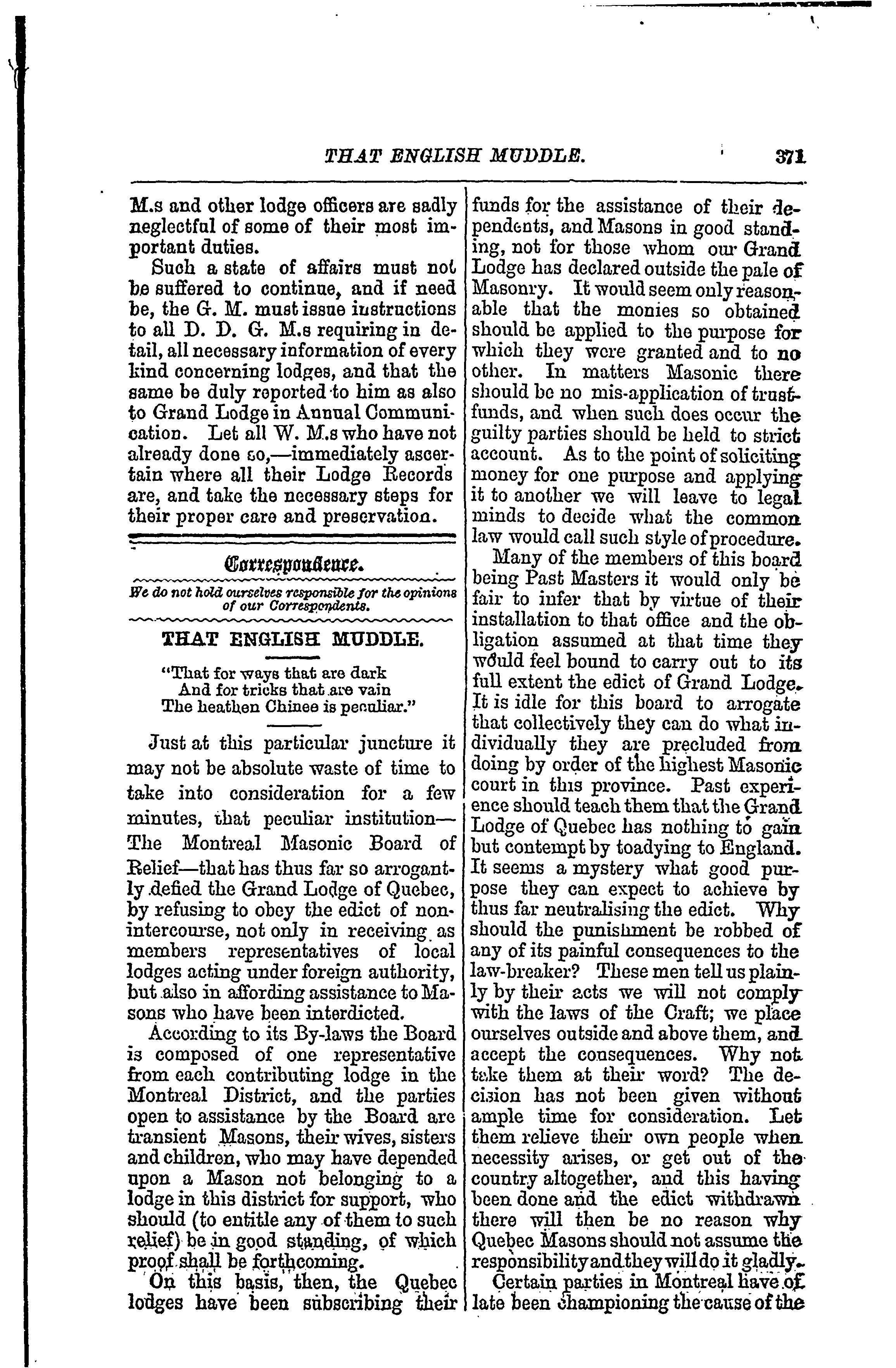 THAT ENGLISH MUDDLE. 371

M.s and other lodge officers are sadly neglectful of some of their most important duties.

Such a state of affairs must not be suffered to continue, and if need be, the G. M. must issue instructions to all D. D. G. M.s requiring in detail, all necessary information of every kind concerning lodges, and that the same be duly reported to him as also to Grand Lodge in Annual Communication. Let all W. M.s who have not already done so,—immediately ascertain where all their Lodge Records are, and take the necessary steps for their proper care and preservation.

Correspondence.

We do not hold ourselves responsible for the opinions of our Correspondents.

THAT ENGLISH MUDDLE.

"That for ways that are dark
And for tricks that are vain
The heathen Chinee is peculiar."

Just at this particular juncture it may not be absolute waste of time to take into consideration for a few minutes, that peculiar institution—The Montreal Masonic Board of Relief—that has thus far so arrogantly defied the Grand Lodge of Quebec, by refusing to obey the edict of non-intercourse, not only in receiving as members representatives of local lodges acting under foreign authority, but also in affording assistance to Masons who have been interdicted.

According to its By-laws the Board is composed of one representative from each contributing lodge in the Montreal District, and the parties open to assistance by the Board are transient Masons, their wives, sisters and children, who may have depended upon a Mason not belonging to a lodge in this district for support, who should (to entitle any of them to such relief) be in good standing, of which proof shall be forthcoming.

On this basis, then, the Quebec lodges have been subscribing their funds for the assistance of their dependents, and Masons in good standing, not for those whom our Grand Lodge has declared outside the pale of Masonry. It would seem only reasonable that the monies so obtained should be applied to the purpose for which they were granted and to no other. In matters Masonic there should be no mis-application of trust-funds, and when such does occur the guilty parties should be held to strict account. As to the point of soliciting money for one purpose and applying it to another we will leave to legal minds to decide what the common law would call such style of procedure.

Many of the members of this board being Past Masters it would only be fair to infer that by virtue of their installation to that office and the obligation assumed at that time they would feel bound to carry out to its full extent the edict of Grand Lodge. It is idle for this board to arrogate that collectively they can do what individually they are precluded from doing by order of the highest Masonic court in this province. Past experience should teach them that the Grand Lodge of Quebec has nothing to gain but contempt by toadying to England. It seems a mystery what good purpose they can expect to achieve by thus far neutralising the edict. Why should the punishment be robbed of any of its painful consequences to the law-breaker? These men tell us plainly by their acts we will not comply with the laws of the Craft; we place ourselves outside and above them, and accept the consequences. Why not take them at their word? The decision has not been given without ample time for consideration. Let them relieve their own people when necessity arises, or get out of the country altogether, and this having been done and the edict withdrawn there will then be no reason why Quebec Masons should not assume the responsibility and they will do it gladly.

Certain parties in Montreal have of late been championing the cause of the